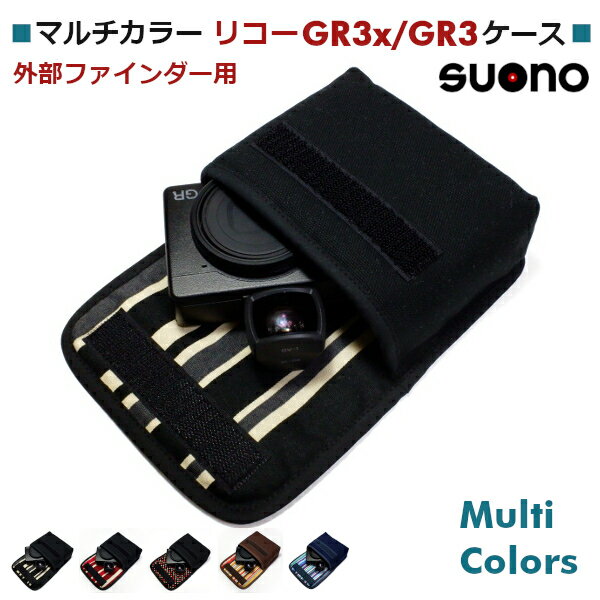 ■マルチカラー リコーGR3x/GR3ケース■
外部ファインダー用
SUONO

GR

Multi Colors